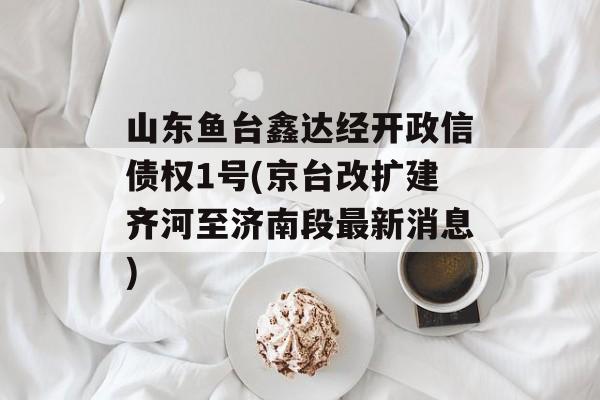 山东鱼台鑫达经开政信债权1号(京台改扩建齐河至济南段最新消息)